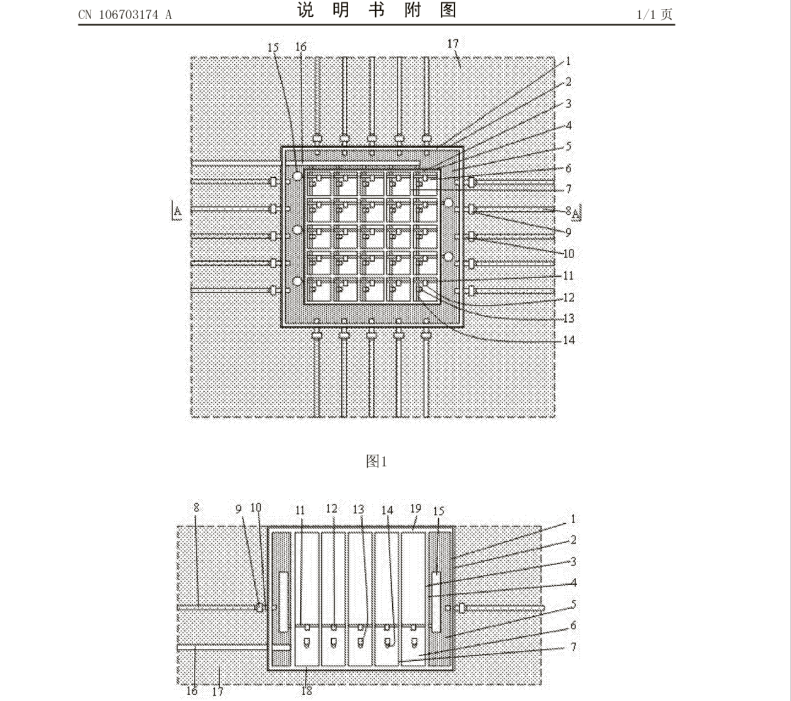 CN 106703174 A

说 明 书 附 图

1/1 页

15 16 17

1
2
3
4
5
6
7
A
8
A
9
10
11
12
13
14

图1

8 9 10 11 12 13 14 19 15

1
2
3
4
5
6
7

16 17 18